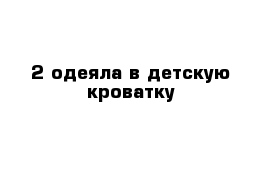 2 одеяла в детскую кроватку